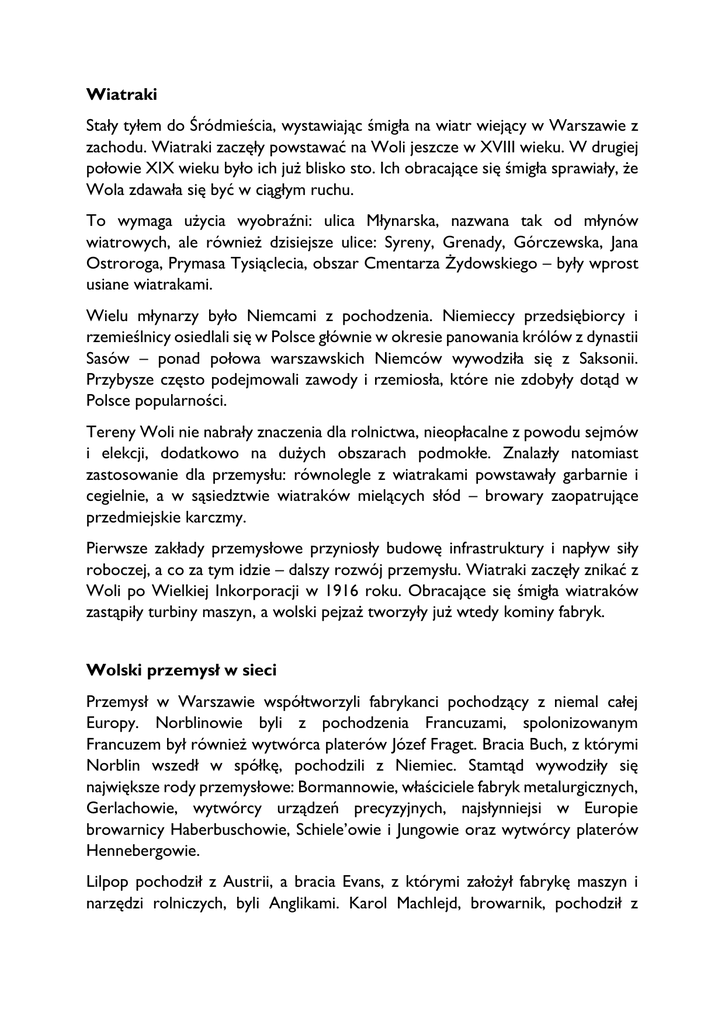 Wiatraki

Stały tyłem do Śródmieścia, wystawiając śmigła na wiatr wiejący w Warszawie z zachodu. Wiatraki zaczęły powstawać na Woli jeszcze w XVIII wieku. W drugiej połowie XIX wieku było ich już blisko sto. Ich obracające się śmigła sprawiały, że Wola zdawała się być w ciągłym ruchu.

To wymaga użycia wyobraźni: ulica Młynarska, nazwana tak od młynów wiatrowych, ale również dzisiejsze ulice: Syreny, Grenady, Górczewska, Jana Ostroroga, Prymasa Tysiąclecia, obszar Cmentarza Żydowskiego – były wprost usiane wiatrakami.

Wielu młynarzy było Niemcami z pochodzenia. Niemieccy przedsiębiorcy i rzemieślnicy osiedlali się w Polsce głównie w okresie panowania królów z dynastii Sasów – ponad połowa warszawskich Niemców wywodziła się z Saksonii. Przybysze często podejmowali zawody i rzemiosła, które nie zdobyły dotąd w Polsce popularności.

Tereny Woli nie nabrały znaczenia dla rolnictwa, nieopłacalne z powodu sejmów i elekcji, dodatkowo na dużych obszarach podmokłe. Znalazły natomiast zastosowanie dla przemysłu: równolegle z wiatrakami powstawały garbarnie i cegielnie, a w sąsiedztwie wiatraków mielących słód – browary zaopatrujące przedmiejskie karczmy.

Pierwsze zakłady przemysłowe przyniosły budowę infrastruktury i napływ siły roboczej, a co za tym idzie – dalszy rozwój przemysłu. Wiatraki zaczęły znikać z Woli po Wielkiej Inkorporacji w 1916 roku. Obracające się śmigła wiatraków zastąpiły turbiny maszyn, a wolski pejzaż tworzyły już wtedy kominy fabryk.

Wolski przemysł w sieci

Przemysł w Warszawie współtworzyli fabrykanci pochodzący z niemal całej Europy. Norblinowie byli z pochodzenia Francuzami, spolonizowanym Francuzem był również wytwórca platerów Józef Fraget. Bracia Buch, z którymi Norblin wszedł w spółkę, pochodzili z Niemiec. Stamtąd wywodziły się największe rody przemysłowe: Bormannowie, właściciele fabryk metalurgicznych, Gerlachowie, wytwórcy urządzeń precyzyjnych, najsłynniejsi w Europie browarnicy Haberbuschowie, Schiele'owie i Jungowie oraz wytwórcy platerów Hennebergowie.

Lilpop pochodził z Austrii, a bracia Evans, z którymi założył fabrykę maszyn i narzędzi rolniczych, byli Anglikami. Karol Machlejd, browarnik, pochodził z